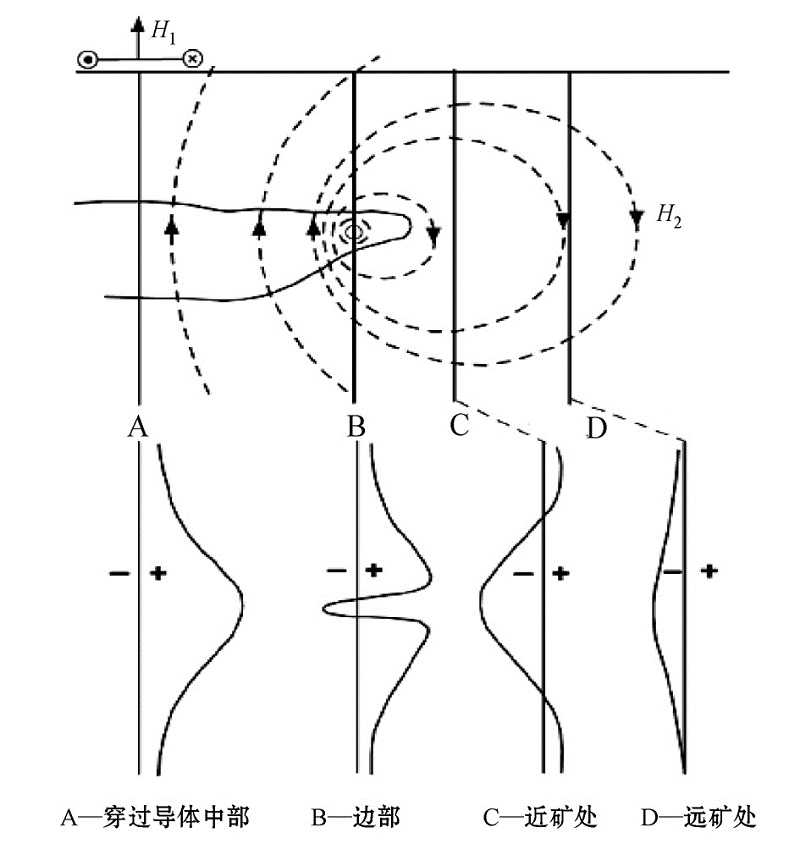 $H_1$

$H_2$

A B C D

− + − + − + − +

A—穿过导体中部 B—边部 C—近矿处 D—远矿处